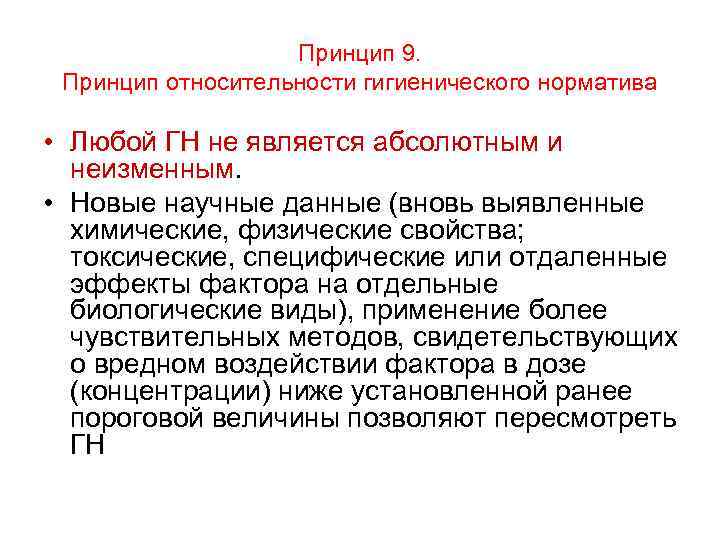 Принцип 9.
Принцип относительности гигиенического норматива

• Любой ГН не является абсолютным и неизменным.
• Новые научные данные (вновь выявленные химические, физические свойства; токсические, специфические или отдаленные эффекты фактора на отдельные биологические виды), применение более чувствительных методов, свидетельствующих о вредном воздействии фактора в дозе (концентрации) ниже установленной ранее пороговой величины позволяют пересмотреть ГН